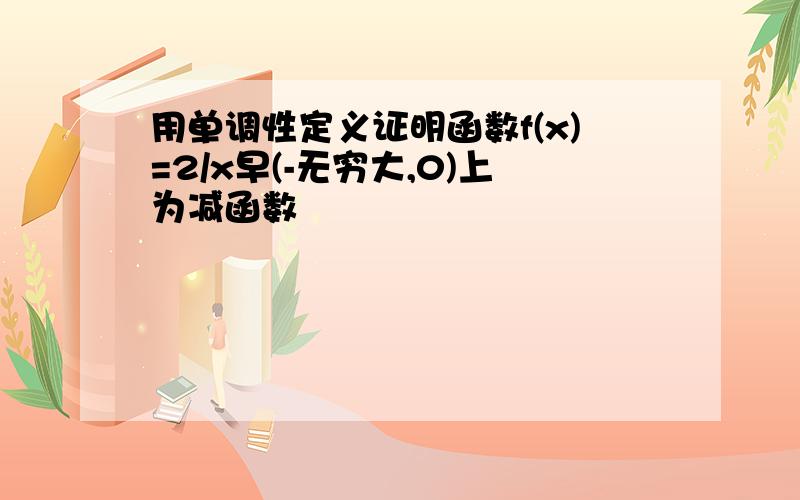 用单调性定义证明函数f(x)=2/x早(-无穷大,0)上为减函数